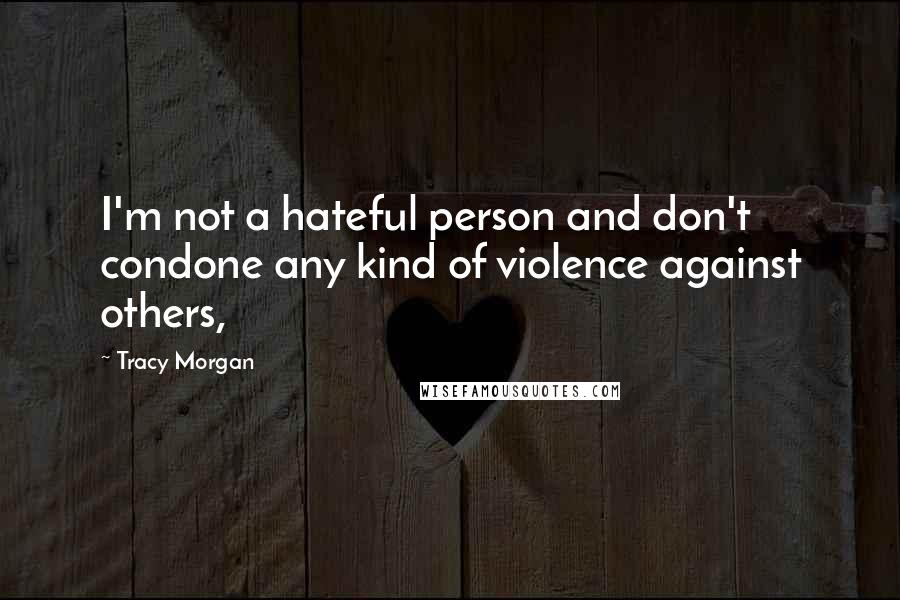 I'm not a hateful person and don't condone any kind of violence against others,

~ Tracy Morgan

WISEFAMOUSQUOTES.COM